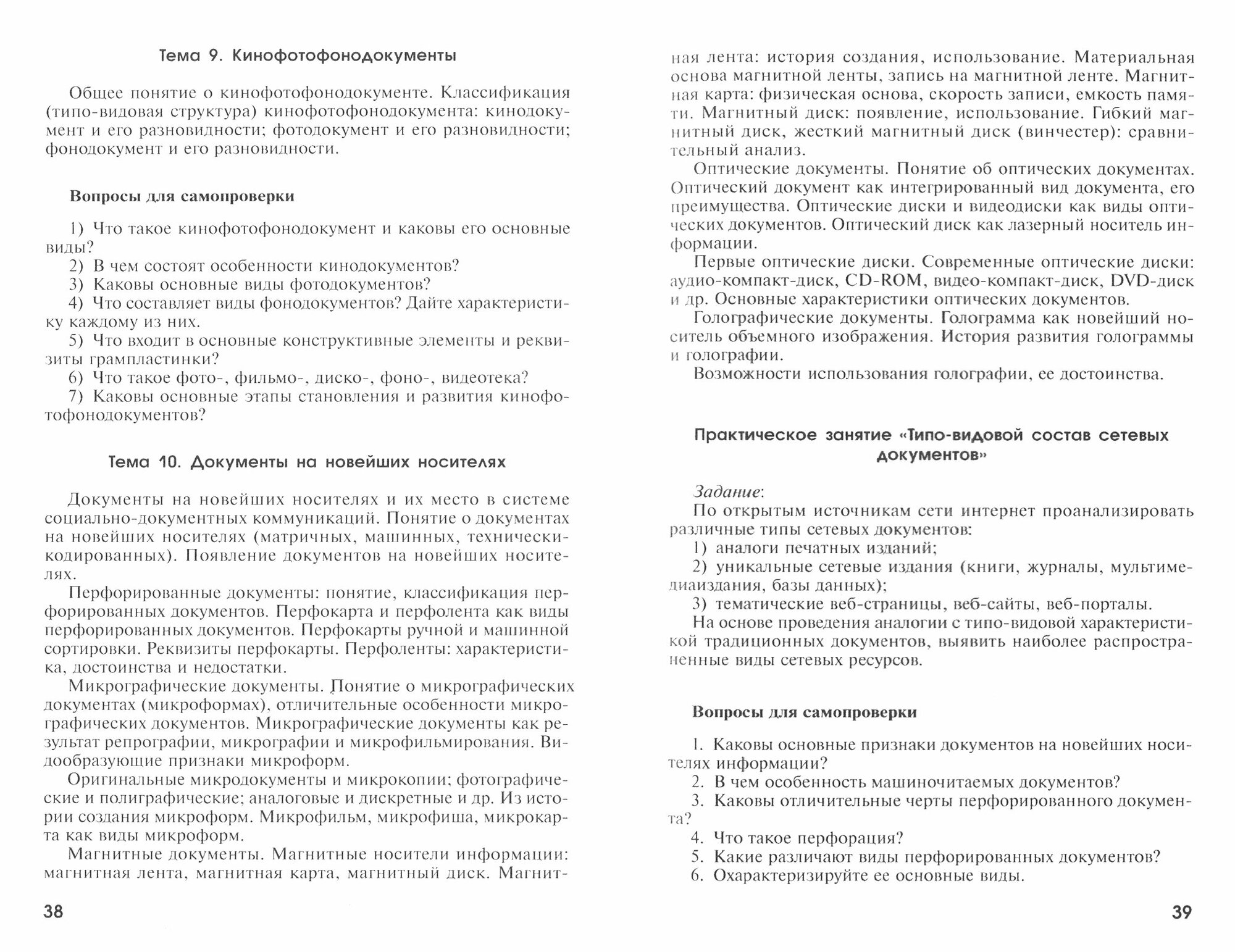 Тема 9. Кинофотофонодокументы

Общее понятие о кинофотофонодокументе. Классификация (типо-видовая структура) кинофотофонодокумента: кинодокумент и его разновидности; фотодокумент и его разновидности; фонодокумент и его разновидности.

Вопросы для самопроверки

1) Что такое кинофотофонодокумент и каковы его основные виды?
2) В чем состоят особенности кинодокументов?
3) Каковы основные виды фотодокументов?
4) Что составляет виды фонодокументов? Дайте характеристику каждому из них.
5) Что входит в основные конструктивные элементы и реквизиты грампластинки?
6) Что такое фото-, фильмо-, диско-, фоно-, видеотека?
7) Каковы основные этапы становления и развития кинофотофонодокументов?

Тема 10. Документы на новейших носителях

Документы на новейших носителях и их место в системе социально-документных коммуникаций. Понятие о документах на новейших носителях (матричных, машинных, технически-кодированных). Появление документов на новейших носителях.

Перфорированные документы: понятие, классификация перфорированных документов. Перфокарта и перфолента как виды перфорированных документов. Перфокарты ручной и машинной сортировки. Реквизиты перфокарты. Перфоленты: характеристика, достоинства и недостатки.

Микрографические документы. Понятие о микрографических документах (микроформах), отличительные особенности микрографических документов. Микрографические документы как результат репрографии, микрографии и микрофильмирования. Видообразующие признаки микроформ.

Оригинальные микродокументы и микрокопии; фотографические и полиграфические; аналоговые и дискретные и др. Из истории создания микроформ. Микрофильм, микрофиша, микрокарта как виды микроформ.

Магнитные документы. Магнитные носители информации: магнитная лента, магнитная карта, магнитный диск. Магнитная лента: история создания, использование. Материальная основа магнитной ленты, запись на магнитной ленте. Магнитная карта: физическая основа, скорость записи, емкость памяти. Магнитный диск: появление, использование. Гибкий магнитный диск, жесткий магнитный диск (винчестер): сравнительный анализ.

Оптические документы. Понятие об оптических документах. Оптический документ как интегрированный вид документа, его преимущества. Оптические диски и видеодиски как виды оптических документов. Оптический диск как лазерный носитель информации.

Первые оптические диски. Современные оптические диски: аудио-компакт-диск, CD-ROM, видео-компакт-диск, DVD-диск и др. Основные характеристики оптических документов.

Голографические документы. Голограмма как новейший носитель объемного изображения. История развития голограммы и голографии.

Возможности использования голографии, ее достоинства.

Практическое занятие «Типо-видовой состав сетевых документов»

Задание:
По открытым источникам сети интернет проанализировать различные типы сетевых документов:
1) аналоги печатных изданий;
2) уникальные сетевые издания (книги, журналы, мультимедиаиздания, базы данных);
3) тематические веб-страницы, веб-сайты, веб-порталы.
На основе проведения аналогии с типо-видовой характеристикой традиционных документов, выявить наиболее распространенные виды сетевых ресурсов.

Вопросы для самопроверки

1. Каковы основные признаки документов на новейших носителях информации?
2. В чем особенность машиночитаемых документов?
3. Каковы отличительные черты перфорированного документа?
4. Что такое перфорация?
5. Какие различают виды перфорированных документов?
6. Охарактеризируйте ее основные виды.

38

39